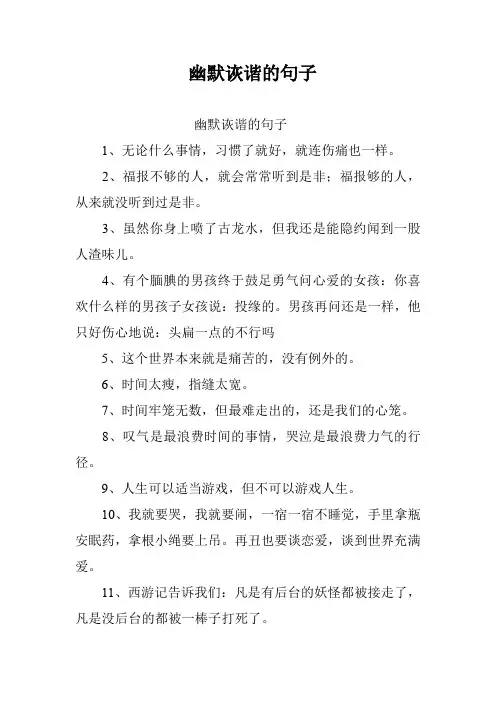 幽默诙谐的句子

幽默诙谐的句子

1、无论什么事情，习惯了就好，就连伤痛也一样。

2、福报不够的人，就会常常听到是非；福报够的人，从来就没听到过是非。

3、虽然你身上喷了古龙水，但我还是能隐约闻到一股人渣味儿。

4、有个腼腆的男孩终于鼓足勇气问心爱的女孩：你喜欢什么样的男孩子女孩说：投缘的。男孩再问还是一样，他只好伤心地说：头扁一点的不行吗

5、这个世界本来就是痛苦的，没有例外的。

6、时间太瘦，指缝太宽。

7、时间牢笼无数，但最难走出的，还是我们的心笼。

8、叹气是最浪费时间的事情，哭泣是最浪费力气的行径。

9、人生可以适当游戏，但不可以游戏人生。

10、我就要哭，我就要闹，一宿一宿不睡觉，手里拿瓶安眠药，拿根小绳要上吊。再丑也要谈恋爱，谈到世界充满爱。

11、西游记告诉我们：凡是有后台的妖怪都被接走了，凡是没后台的都被一棒子打死了。